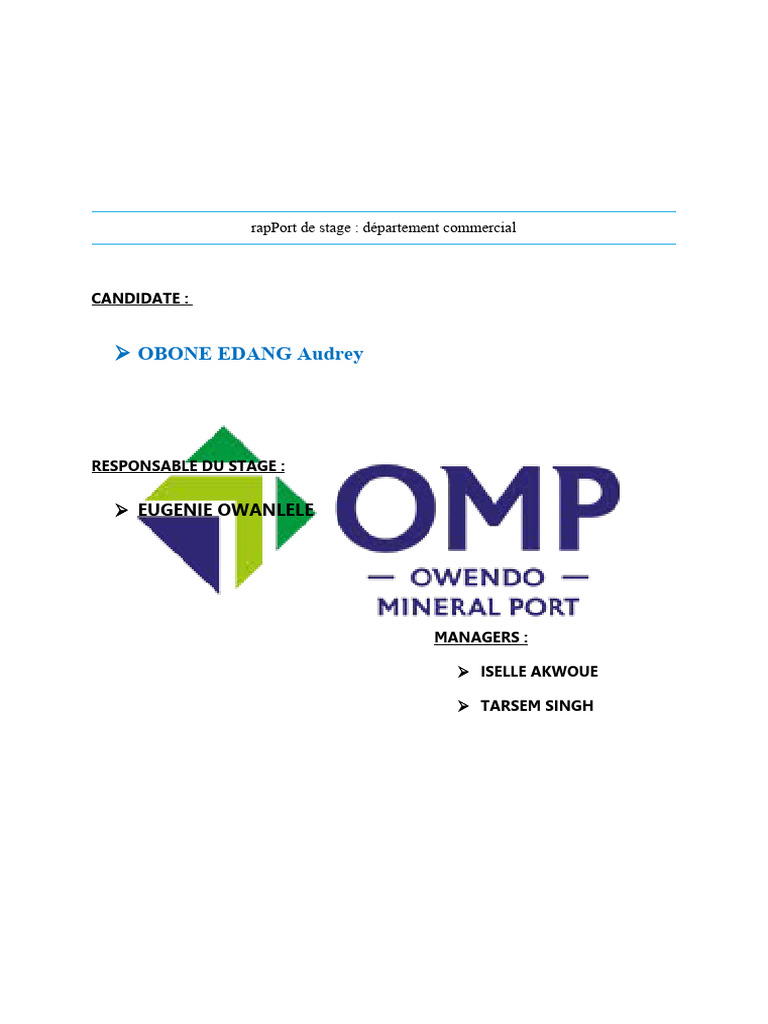 rapPort de stage : département commercial

CANDIDATE :

➢ OBONE EDANG Audrey

RESPONSABLE DU STAGE :

➢ EUGENIE OWANLELE

OMP
— OWENDO —
MINERAL PORT

MANAGERS :

➢ ISELLE AKWOUE

➢ TARSEM SINGH